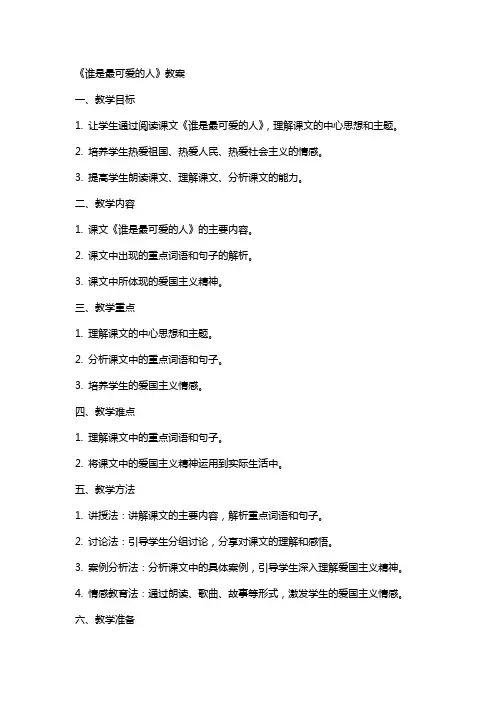 《谁是最可爱的人》教案

一、教学目标

1. 让学生通过阅读课文《谁是最可爱的人》，理解课文的中心思想和主题。

2. 培养学生热爱祖国、热爱人民、热爱社会主义的情感。

3. 提高学生朗读课文、理解课文、分析课文的能力。

二、教学内容

1. 课文《谁是最可爱的人》的主要内容。

2. 课文中出现的重点词语和句子的解析。

3. 课文中所体现的爱国主义精神。

三、教学重点

1. 理解课文的中心思想和主题。

2. 分析课文中的重点词语和句子。

3. 培养学生的爱国主义情感。

四、教学难点

1. 理解课文中的重点词语和句子。

2. 将课文中的爱国主义精神运用到实际生活中。

五、教学方法

1. 讲授法：讲解课文的主要内容，解析重点词语和句子。

2. 讨论法：引导学生分组讨论，分享对课文的理解和感悟。

3. 案例分析法：分析课文中的具体案例，引导学生深入理解爱国主义精神。

4. 情感教育法：通过朗读、歌曲、故事等形式，激发学生的爱国主义情感。

六、教学准备